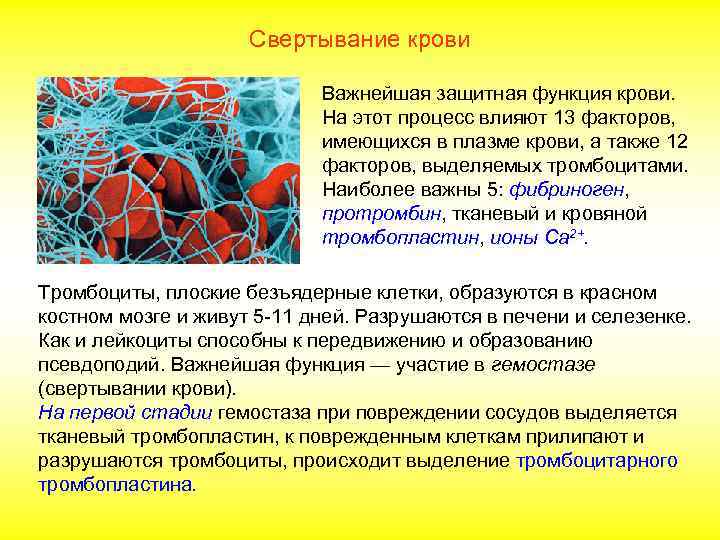 Свертывание крови

Важнейшая защитная функция крови. На этот процесс влияют 13 факторов, имеющихся в плазме крови, а также 12 факторов, выделяемых тромбоцитами. Наиболее важны 5: фибриноген, протромбин, тканевый и кровяной тромбопластин, ионы $Ca^{2+}$.

Тромбоциты, плоские безъядерные клетки, образуются в красном костном мозге и живут 5-11 дней. Разрушаются в печени и селезенке. Как и лейкоциты способны к передвижению и образованию псевдоподий. Важнейшая функция — участие в гемостазе (свертывании крови).
На первой стадии гемостаза при повреждении сосудов выделяется тканевый тромбопластин, к поврежденным клеткам прилипают и разрушаются тромбоциты, происходит выделение тромбоцитарного тромбопластина.